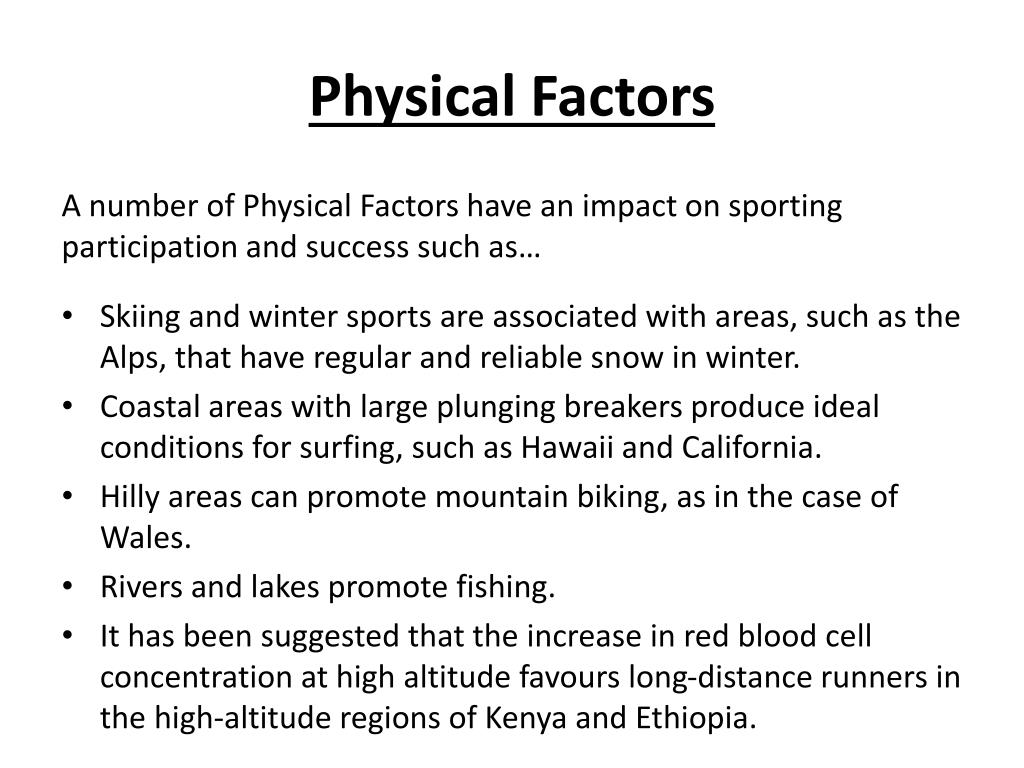 Physical Factors

A number of Physical Factors have an impact on sporting participation and success such as…

• Skiing and winter sports are associated with areas, such as the Alps, that have regular and reliable snow in winter.
• Coastal areas with large plunging breakers produce ideal conditions for surfing, such as Hawaii and California.
• Hilly areas can promote mountain biking, as in the case of Wales.
• Rivers and lakes promote fishing.
• It has been suggested that the increase in red blood cell concentration at high altitude favours long-distance runners in the high-altitude regions of Kenya and Ethiopia.